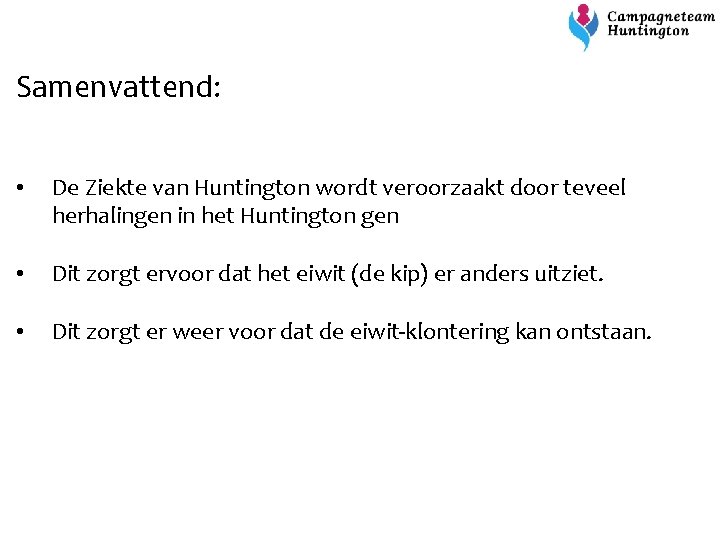 Campagneteam Huntington

Samenvattend:

• De Ziekte van Huntington wordt veroorzaakt door teveel herhalingen in het Huntington gen

• Dit zorgt ervoor dat het eiwit (de kip) er anders uitziet.

• Dit zorgt er weer voor dat de eiwit-klontering kan ontstaan.